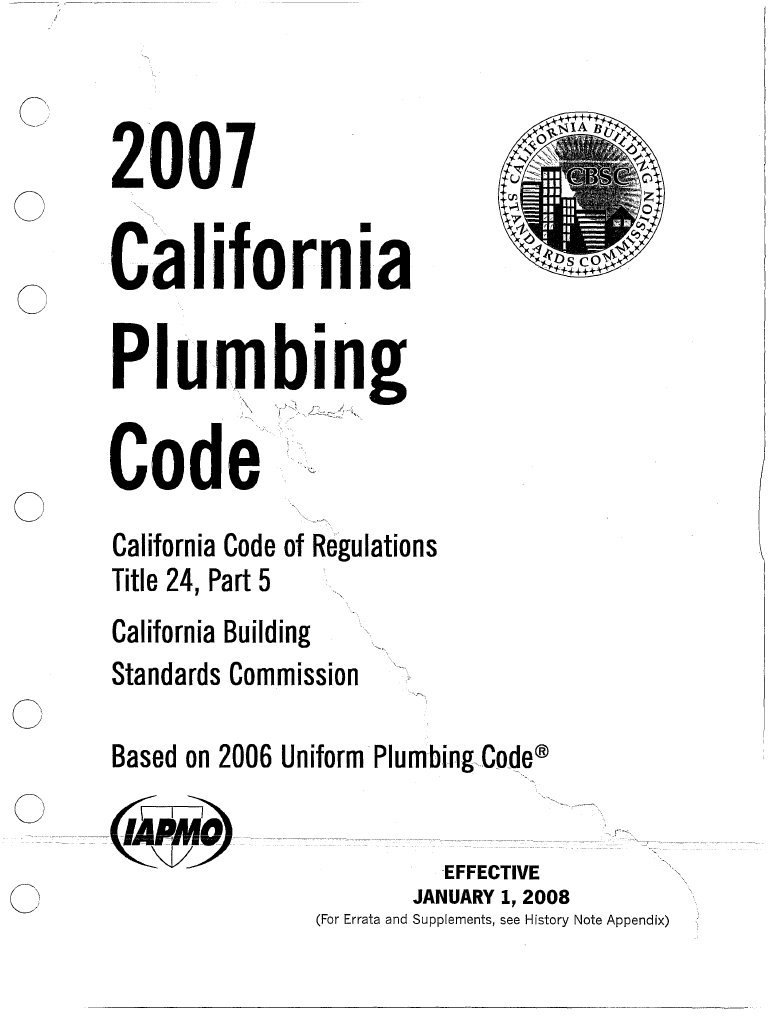 2007
California
Plumbing
Code

CALIFORNIA BUILDING STANDARDS COMMISSION
CBSC

California Code of Regulations
Title 24, Part 5

California Building
Standards Commission

Based on 2006 Uniform Plumbing Code®

IAPMO

EFFECTIVE
JANUARY 1, 2008
(For Errata and Supplements, see History Note Appendix)